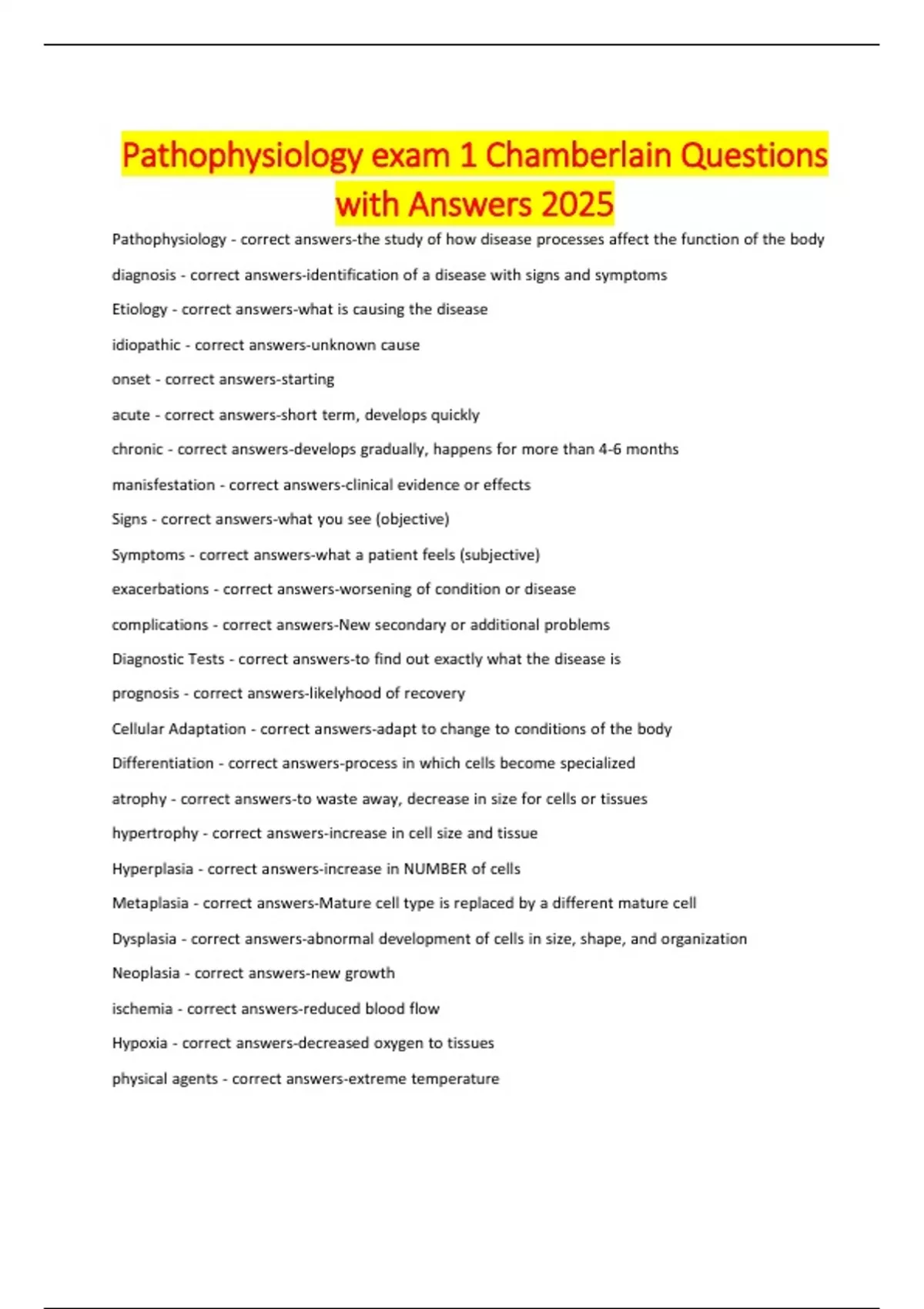 Pathophysiology exam 1 Chamberlain Questions with Answers 2025

Pathophysiology - correct answers-the study of how disease processes affect the function of the body

diagnosis - correct answers-identification of a disease with signs and symptoms

Etiology - correct answers-what is causing the disease

idiopathic - correct answers-unknown cause

onset - correct answers-starting

acute - correct answers-short term, develops quickly

chronic - correct answers-develops gradually, happens for more than 4-6 months

manisfestation - correct answers-clinical evidence or effects

Signs - correct answers-what you see (objective)

Symptoms - correct answers-what a patient feels (subjective)

exacerbations - correct answers-worsening of condition or disease

complications - correct answers-New secondary or additional problems

Diagnostic Tests - correct answers-to find out exactly what the disease is

prognosis - correct answers-likelyhood of recovery

Cellular Adaptation - correct answers-adapt to change to conditions of the body

Differentiation - correct answers-process in which cells become specialized

atrophy - correct answers-to waste away, decrease in size for cells or tissues

hypertrophy - correct answers-increase in cell size and tissue

Hyperplasia - correct answers-increase in NUMBER of cells

Metaplasia - correct answers-Mature cell type is replaced by a different mature cell

Dysplasia - correct answers-abnormal development of cells in size, shape, and organization

Neoplasia - correct answers-new growth

ischemia - correct answers-reduced blood flow

Hypoxia - correct answers-decreased oxygen to tissues

physical agents - correct answers-extreme temperature